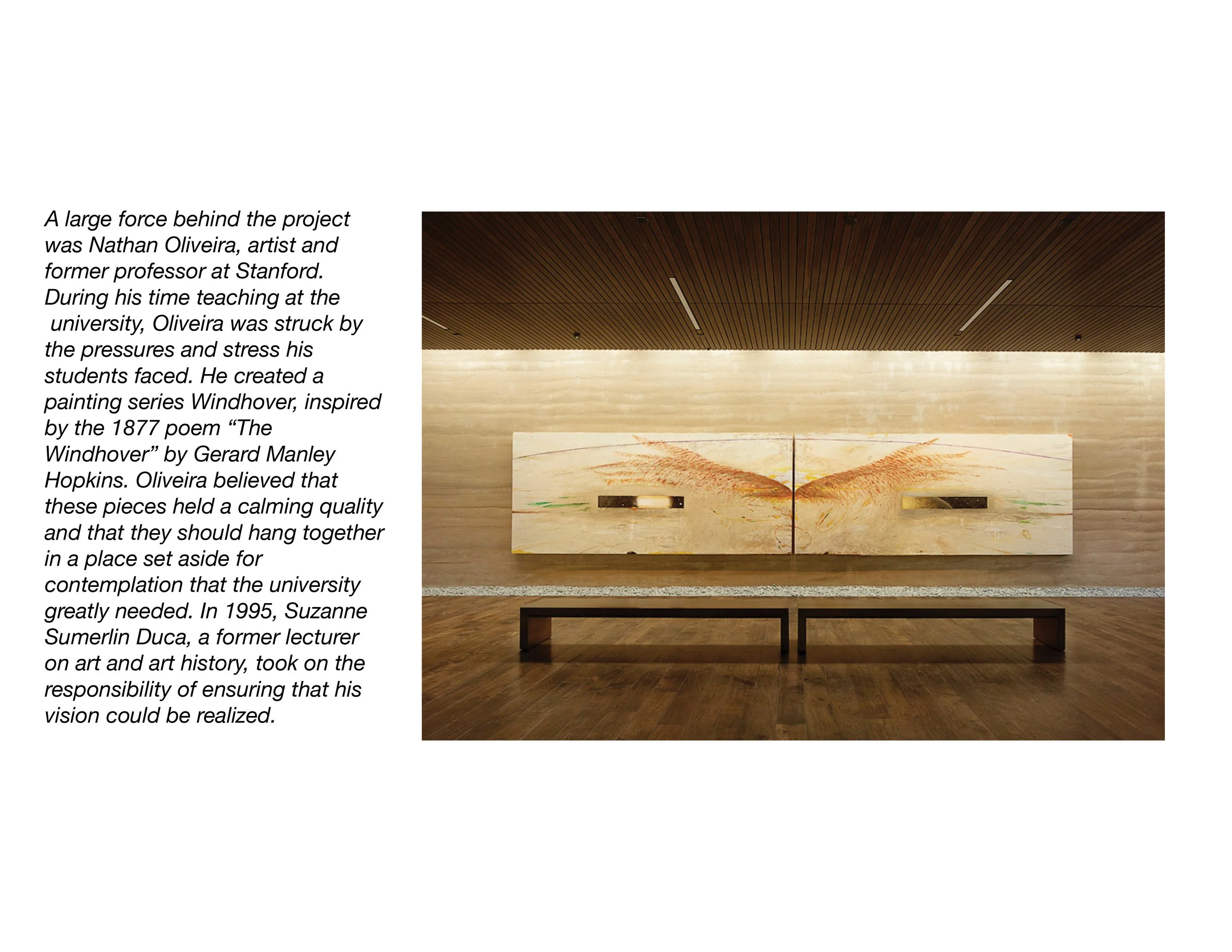 A large force behind the project was Nathan Oliveira, artist and former professor at Stanford. During his time teaching at the university, Oliveira was struck by the pressures and stress his students faced. He created a painting series Windhover, inspired by the 1877 poem “The Windhover” by Gerard Manley Hopkins. Oliveira believed that these pieces held a calming quality and that they should hang together in a place set aside for contemplation that the university greatly needed. In 1995, Suzanne Sumerlin Duca, a former lecturer on art and art history, took on the responsibility of ensuring that his vision could be realized.